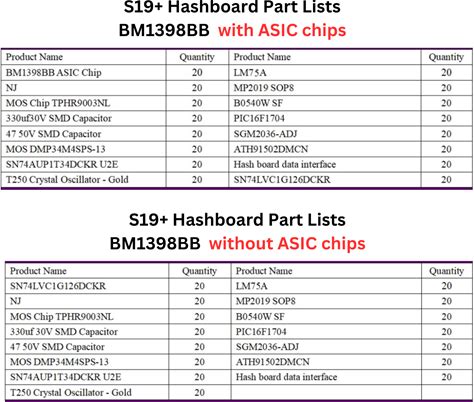 S19+ Hashboard Part Lists
BM1398BB with ASIC chips

| Product Name | Quantity | Product Name | Quantity |
|---|---|---|---|
| BM1398BB ASIC Chip | 20 | LM75A | 20 |
| NJ | 20 | MP2019 SOP8 | 20 |
| MOS Chip TPHR9003NL | 20 | B0540W SF | 20 |
| 330uf30V SMD Capacitor | 20 | PIC16F1704 | 20 |
| 47 50V SMD Capacitor | 20 | SGM2036-ADJ | 20 |
| MOS DMP34M4SPS-13 | 20 | ATH91502DMCN | 20 |
| SN74AUP1T34DCKR U2E | 20 | Hash board data interface | 20 |
| T250 Crystal Oscillator - Gold | 20 | SN74LVC1G126DCKR | 20 |

S19+ Hashboard Part Lists
BM1398BB without ASIC chips

| Product Name | Quantity | Product Name | Quantity |
|---|---|---|---|
| SN74LVC1G126DCKR | 20 | LM75A | 20 |
| NJ | 20 | MP2019 SOP8 | 20 |
| MOS Chip TPHR9003NL | 20 | B0540W SF | 20 |
| 330uf 30V SMD Capacitor | 20 | PIC16F1704 | 20 |
| 47 50V SMD Capacitor | 20 | SGM2036-ADJ | 20 |
| MOS DMP34M4SPS-13 | 20 | ATH91502DMCN | 20 |
| SN74AUP1T34DCKR U2E | 20 | Hash board data interface | 20 |
| T250 Crystal Oscillator - Gold | 20 | | |